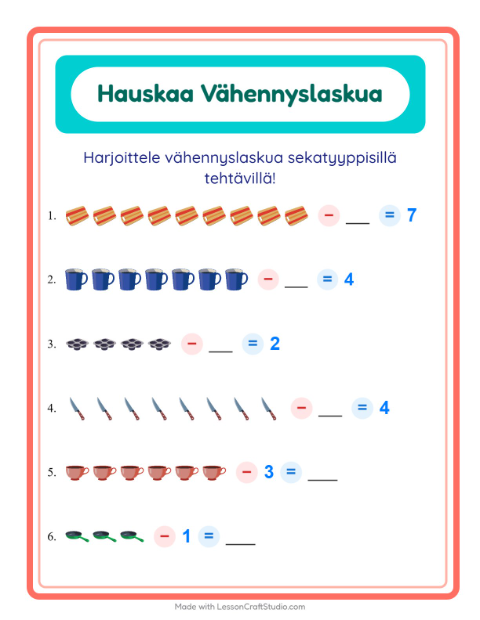 Hauskaa Vähennyslaskua

Harjoittele vähennyslaskua sekatyyppisillä tehtävillä!

1. − ___ = 7

2. − ___ = 4

3. − ___ = 2

4. − ___ = 4

5. − 3 = ___

6. − 1 = ___

Made with LessonCraftStudio.com